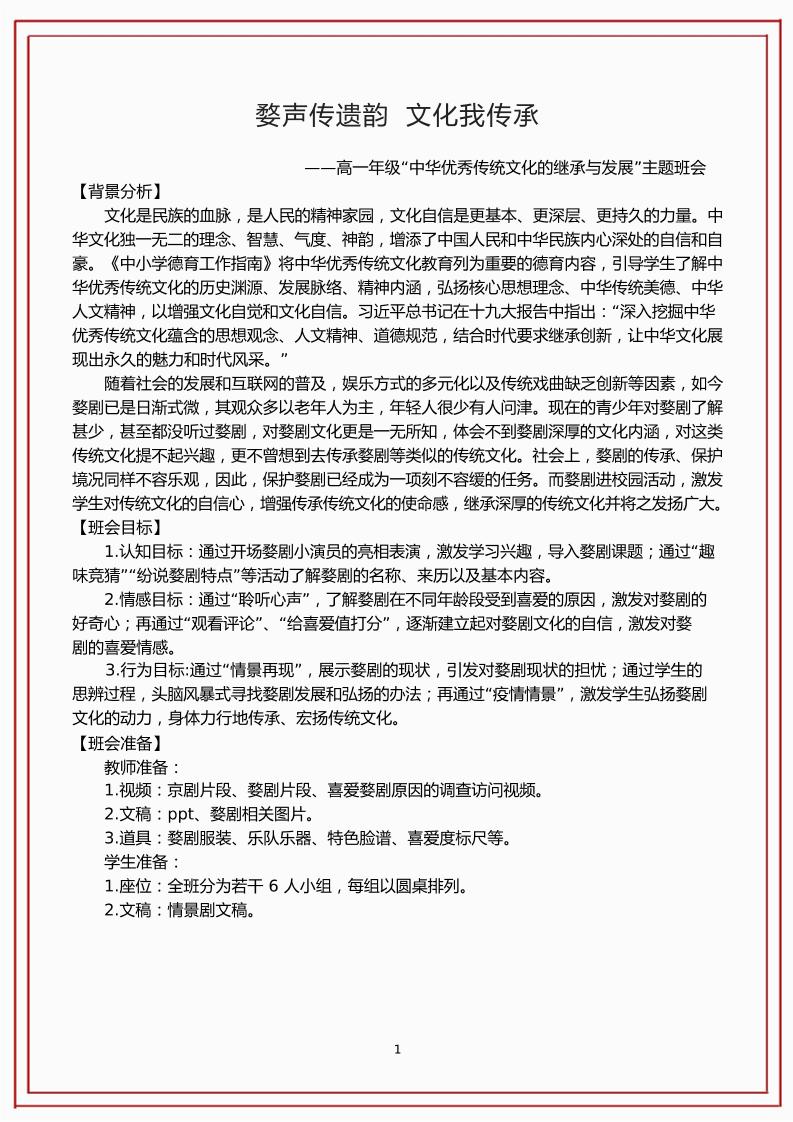 婺声传遗韵 文化我传承

——高一年级“中华优秀传统文化的继承与发展”主题班会

【背景分析】

文化是民族的血脉，是人民的精神家园，文化自信是更基本、更深层、更持久的力量。中华文化独一无二的理念、智慧、气度、神韵，增添了中国人民和中华民族内心深处的自信和自豪。《中小学德育工作指南》将中华优秀传统文化教育列为重要的德育内容，引导学生了解中华优秀传统文化的历史渊源、发展脉络、精神内涵，弘扬核心思想理念、中华传统美德、中华人文精神，以增强文化自觉和文化自信。习近平总书记在十九大报告中指出：“深入挖掘中华优秀传统文化蕴含的思想观念、人文精神、道德规范，结合时代要求继承创新，让中华文化展现出永久的魅力和时代风采。”

随着社会的发展和互联网的普及，娱乐方式的多元化以及传统戏曲缺乏创新等因素，如今婺剧已是日渐式微，其观众多以老年人为主，年轻人很少有人问津。现在的青少年对婺剧了解甚少，甚至都没听过婺剧，对婺剧文化更是一无所知，体会不到婺剧深厚的文化内涵，对这类传统文化提不起兴趣，更不曾想到去传承婺剧等类似的传统文化。社会上，婺剧的传承、保护境况同样不容乐观，因此，保护婺剧已经成为一项刻不容缓的任务。而婺剧进校园活动，激发学生对传统文化的自信心，增强传承传统文化的使命感，继承深厚的传统文化并将之发扬广大。

【班会目标】

1.认知目标：通过开场婺剧小演员的亮相表演，激发学习兴趣，导入婺剧课题；通过“趣味竞猜”“纷说婺剧特点”等活动了解婺剧的名称、来历以及基本内容。

2.情感目标：通过“聆听心声”，了解婺剧在不同年龄段受到喜爱的原因，激发对婺剧的好奇心；再通过“观看评论”、“给喜爱值打分”，逐渐建立起对婺剧文化的自信，激发对婺剧的喜爱情感。

3.行为目标:通过“情景再现”，展示婺剧的现状，引发对婺剧现状的担忧；通过学生的思辨过程，头脑风暴式寻找婺剧发展和弘扬的办法；再通过“疫情情景”，激发学生弘扬婺剧文化的动力，身体力行地传承、宏扬传统文化。

【班会准备】

教师准备：

1.视频：京剧片段、婺剧片段、喜爱婺剧原因的调查访问视频。

2.文稿：ppt、婺剧相关图片。

3.道具：婺剧服装、乐队乐器、特色脸谱、喜爱度标尺等。

学生准备：

1.座位：全班分为若干 6 人小组，每组以圆桌排列。

2.文稿：情景剧文稿。

1